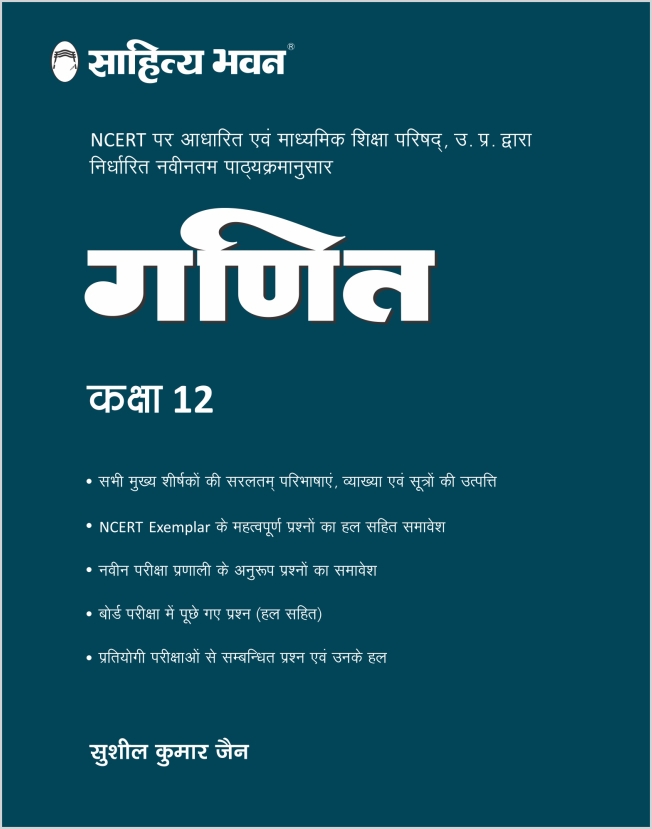 साहित्य भवन®

NCERT पर आधारित एवं माध्यमिक शिक्षा परिषद्, उ. प्र. द्वारा निर्धारित नवीनतम पाठ्यक्रमानुसार

गणित

कक्षा 12

• सभी मुख्य शीर्षकों की सरलतम् परिभाषाएं, व्याख्या एवं सूत्रों की उत्पत्ति

• NCERT Exemplar के महत्वपूर्ण प्रश्नों का हल सहित समावेश

• नवीन परीक्षा प्रणाली के अनुरूप प्रश्नों का समावेश

• बोर्ड परीक्षा में पूछे गए प्रश्न (हल सहित)

• प्रतियोगी परीक्षाओं से सम्बन्धित प्रश्न एवं उनके हल

सुशील कुमार जैन